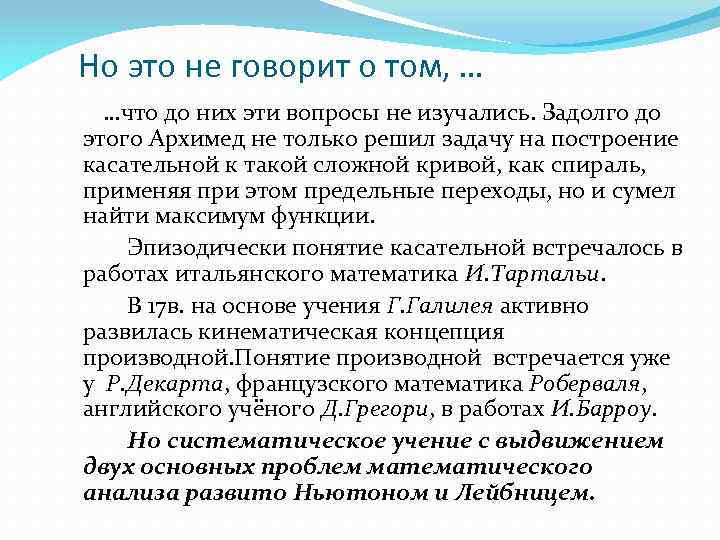 Но это не говорит о том, ...

...что до них эти вопросы не изучались. Задолго до этого Архимед не только решил задачу на построение касательной к такой сложной кривой, как спираль, применяя при этом предельные переходы, но и сумел найти максимум функции.

Эпизодически понятие касательной встречалось в работах итальянского математика И.Тартальи.

В 17в. на основе учения Г.Галилея активно развилась кинематическая концепция производной.Понятие производной встречается уже у Р.Декарта, французского математика Роберваля, английского учёного Д.Грегори, в работах И.Барроу.

Но систематическое учение с выдвижением двух основных проблем математического анализа развито Ньютоном и Лейбницем.